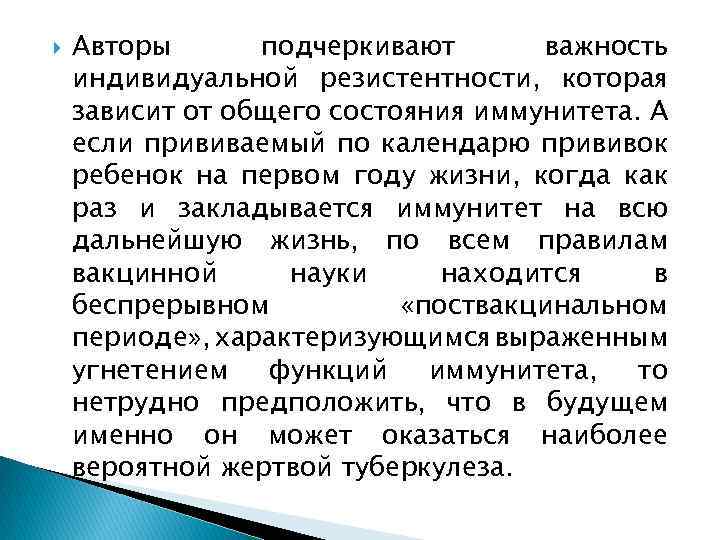 Авторы подчеркивают важность индивидуальной резистентности, которая зависит от общего состояния иммунитета. А если прививаемый по календарю прививок ребенок на первом году жизни, когда как раз и закладывается иммунитет на всю дальнейшую жизнь, по всем правилам вакцинной науки находится в беспрерывном «поствакцинальном периоде», характеризующимся выраженным угнетением функций иммунитета, то нетрудно предположить, что в будущем именно он может оказаться наиболее вероятной жертвой туберкулеза.